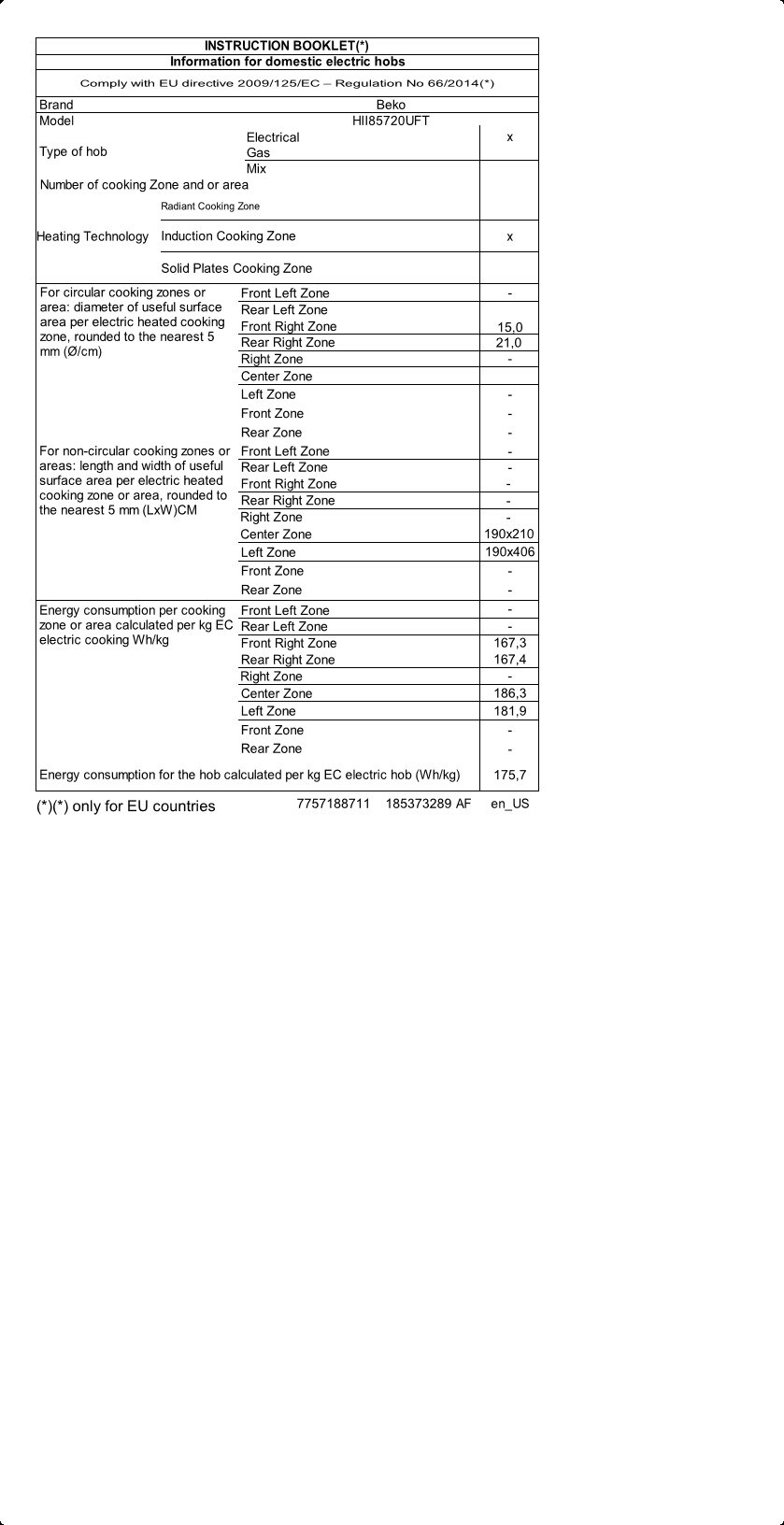 INSTRUCTION BOOKLET(*)
Information for domestic electric hobs

Comply with EU directive 2009/125/EC – Regulation No 66/2014(*)

| | | |
|---|---|---|
| Brand | Beko | |
| Model | HII85720UFT | |
| Type of hob | Electrical | x |
| | Gas | |
| | Mix | |
| Number of cooking Zone and or area | | |
| Heating Technology | Radiant Cooking Zone | |
| | Induction Cooking Zone | x |
| | Solid Plates Cooking Zone | |
| For circular cooking zones or area: diameter of useful surface area per electric heated cooking zone, rounded to the nearest 5 mm (Ø/cm) | Front Left Zone | - |
| | Rear Left Zone | |
| | Front Right Zone | 15,0 |
| | Rear Right Zone | 21,0 |
| | Right Zone | - |
| | Center Zone | |
| | Left Zone | - |
| | Front Zone | - |
| | Rear Zone | - |
| For non-circular cooking zones or areas: length and width of useful surface area per electric heated cooking zone or area, rounded to the nearest 5 mm (LxW)CM | Front Left Zone | - |
| | Rear Left Zone | - |
| | Front Right Zone | - |
| | Rear Right Zone | - |
| | Right Zone | - |
| | Center Zone | 190x210 |
| | Left Zone | 190x406 |
| | Front Zone | - |
| | Rear Zone | - |
| Energy consumption per cooking zone or area calculated per kg EC electric cooking Wh/kg | Front Left Zone | - |
| | Rear Left Zone | - |
| | Front Right Zone | 167,3 |
| | Rear Right Zone | 167,4 |
| | Right Zone | - |
| | Center Zone | 186,3 |
| | Left Zone | 181,9 |
| | Front Zone | - |
| | Rear Zone | - |
| Energy consumption for the hob calculated per kg EC electric hob (Wh/kg) | | 175,7 |

(*)(*) only for EU countries    7757188711    185373289 AF    en_US